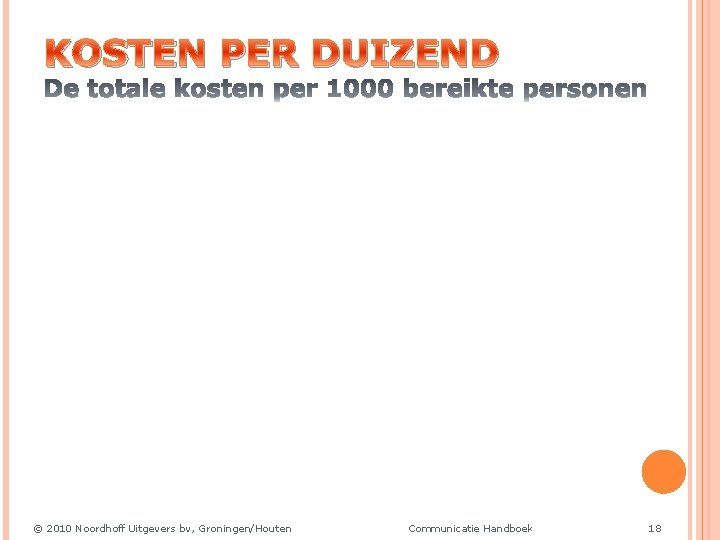 KOSTEN PER DUIZEND
De totale kosten per 1000 bereikte personen

© 2010 Noordhoff Uitgevers bv, Groningen/Houten Communicatie Handboek 18